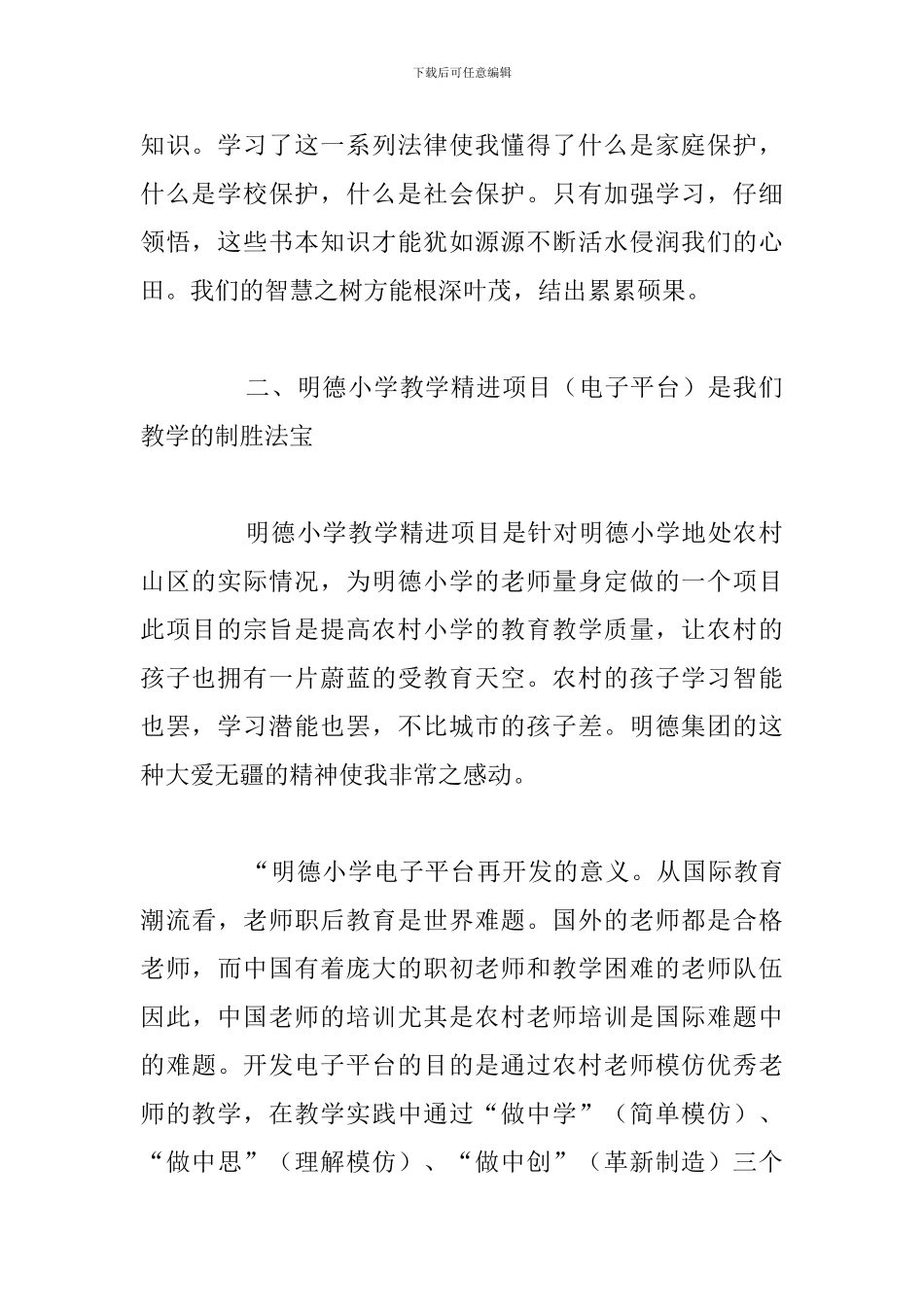 下载后可任意编辑

知识。学习了这一系列法律使我懂得了什么是家庭保护，什么是学校保护，什么是社会保护。只有加强学习，仔细领悟，这些书本知识才能犹如源源不断活水侵润我们的心田。我们的智慧之树方能根深叶茂，结出累累硕果。

二、明德小学教学精进项目（电子平台）是我们教学的制胜法宝

明德小学教学精进项目是针对明德小学地处农村山区的实际情况，为明德小学的老师量身定做的一个项目此项目的宗旨是提高农村小学的教育教学质量，让农村的孩子也拥有一片蔚蓝的受教育天空。农村的孩子学习智能也罢，学习潜能也罢，不比城市的孩子差。明德集团的这种大爱无疆的精神使我非常之感动。

“明德小学电子平台再开发的意义。从国际教育潮流看，老师职后教育是世界难题。国外的老师都是合格老师，而中国有着庞大的职初老师和教学困难的老师队伍因此，中国老师的培训尤其是农村老师培训是国际难题中的难题。开发电子平台的目的是通过农村老师模仿优秀老师的教学，在教学实践中通过“做中学”（简单模仿）、“做中思”（理解模仿）、“做中创”（革新制造）三个